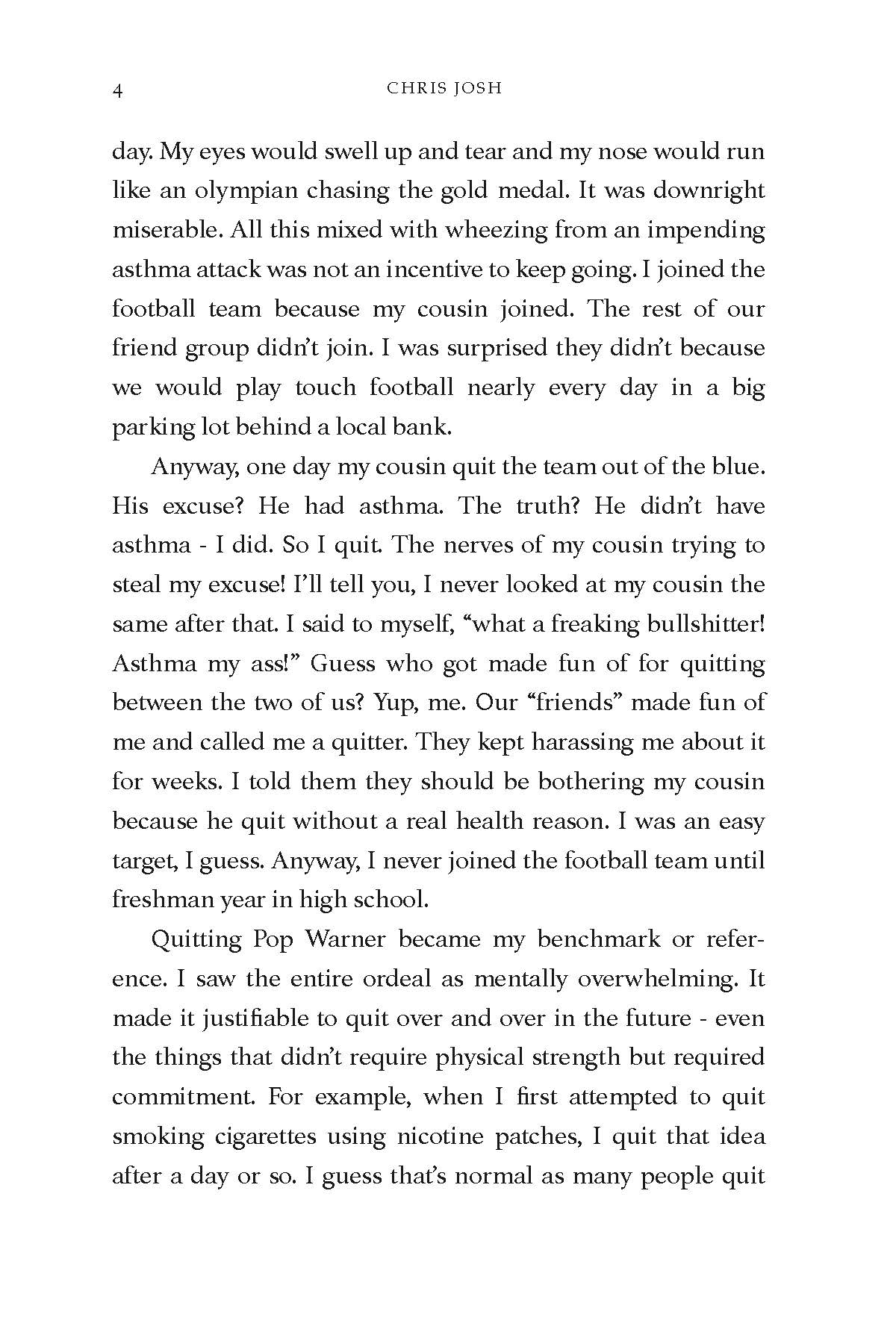 4 CHRIS JOSH

day. My eyes would swell up and tear and my nose would run like an olympian chasing the gold medal. It was downright miserable. All this mixed with wheezing from an impending asthma attack was not an incentive to keep going. I joined the football team because my cousin joined. The rest of our friend group didn't join. I was surprised they didn't because we would play touch football nearly every day in a big parking lot behind a local bank.

Anyway, one day my cousin quit the team out of the blue. His excuse? He had asthma. The truth? He didn't have asthma - I did. So I quit. The nerves of my cousin trying to steal my excuse! I'll tell you, I never looked at my cousin the same after that. I said to myself, "what a freaking bullshitter! Asthma my ass!" Guess who got made fun of for quitting between the two of us? Yup, me. Our "friends" made fun of me and called me a quitter. They kept harassing me about it for weeks. I told them they should be bothering my cousin because he quit without a real health reason. I was an easy target, I guess. Anyway, I never joined the football team until freshman year in high school.

Quitting Pop Warner became my benchmark or reference. I saw the entire ordeal as mentally overwhelming. It made it justifiable to quit over and over in the future - even the things that didn't require physical strength but required commitment. For example, when I first attempted to quit smoking cigarettes using nicotine patches, I quit that idea after a day or so. I guess that's normal as many people quit